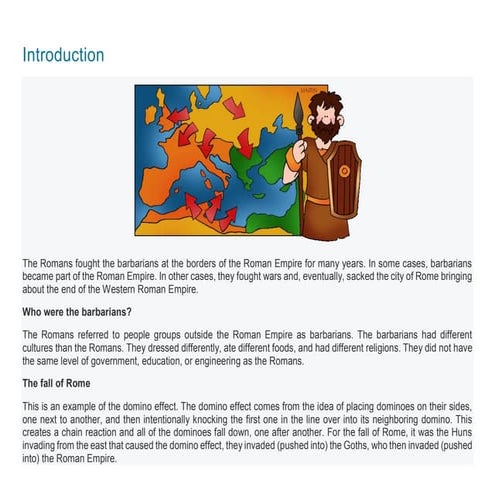 Introduction

The Romans fought the barbarians at the borders of the Roman Empire for many years. In some cases, barbarians became part of the Roman Empire. In other cases, they fought wars and, eventually, sacked the city of Rome bringing about the end of the Western Roman Empire.

Who were the barbarians?

The Romans referred to people groups outside the Roman Empire as barbarians. The barbarians had different cultures than the Romans. They dressed differently, ate different foods, and had different religions. They did not have the same level of government, education, or engineering as the Romans.

The fall of Rome

This is an example of the domino effect. The domino effect comes from the idea of placing dominoes on their sides, one next to another, and then intentionally knocking the first one in the line over into its neighboring domino. This creates a chain reaction and all of the dominoes fall down, one after another. For the fall of Rome, it was the Huns invading from the east that caused the domino effect, they invaded (pushed into) the Goths, who then invaded (pushed into) the Roman Empire.